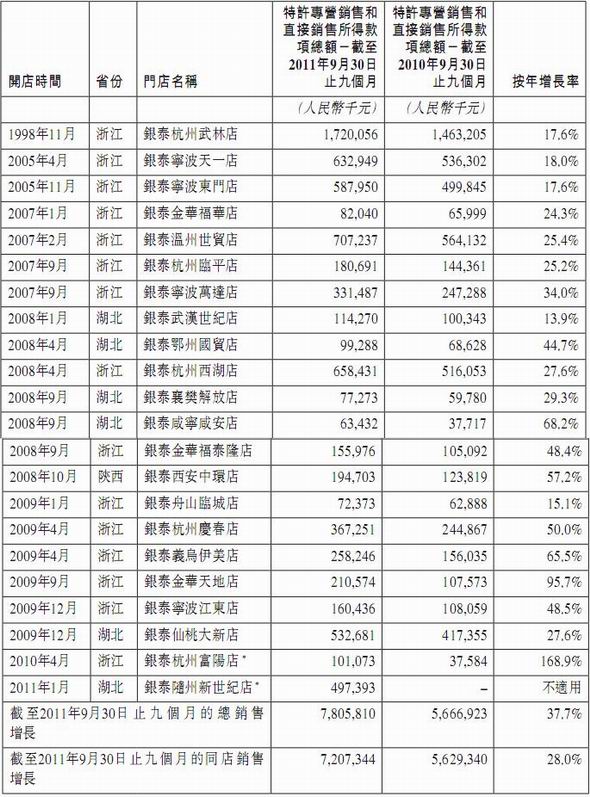 | 開店時間 | 省份 | 門店名稱 | 特許專營銷售和直接銷售所得款項總額－截至2011年9月30日止九個月 | 特許專營銷售和直接銷售所得款項總額－截至2010年9月30日止九個月 | 按年增長率 |
|---|---|---|---|---|---|
| | | | (人民幣千元) | (人民幣千元) | |
| 1998年11月 | 浙江 | 銀泰杭州武林店 | 1,720,056 | 1,463,205 | 17.6% |
| 2005年4月 | 浙江 | 銀泰寧波天一店 | 632,949 | 536,302 | 18.0% |
| 2005年11月 | 浙江 | 銀泰寧波東門店 | 587,950 | 499,845 | 17.6% |
| 2007年1月 | 浙江 | 銀泰金華福華店 | 82,040 | 65,999 | 24.3% |
| 2007年2月 | 浙江 | 銀泰溫州世貿店 | 707,237 | 564,132 | 25.4% |
| 2007年9月 | 浙江 | 銀泰杭州臨平店 | 180,691 | 144,361 | 25.2% |
| 2007年9月 | 浙江 | 銀泰寧波萬達店 | 331,487 | 247,288 | 34.0% |
| 2008年1月 | 湖北 | 銀泰武漢世紀店 | 114,270 | 100,343 | 13.9% |
| 2008年4月 | 湖北 | 銀泰鄂州國貿店 | 99,288 | 68,628 | 44.7% |
| 2008年4月 | 浙江 | 銀泰杭州西湖店 | 658,431 | 516,053 | 27.6% |
| 2008年9月 | 湖北 | 銀泰襄樊解放店 | 77,273 | 59,780 | 29.3% |
| 2008年9月 | 湖北 | 銀泰咸寧咸安店 | 63,432 | 37,717 | 68.2% |
| 2008年9月 | 浙江 | 銀泰金華福泰隆店 | 155,976 | 105,092 | 48.4% |
| 2008年10月 | 陝西 | 銀泰西安中環店 | 194,703 | 123,819 | 57.2% |
| 2009年1月 | 浙江 | 銀泰舟山臨城店 | 72,373 | 62,888 | 15.1% |
| 2009年4月 | 浙江 | 銀泰杭州慶春店 | 367,251 | 244,867 | 50.0% |
| 2009年4月 | 浙江 | 銀泰義烏伊美店 | 258,246 | 156,035 | 65.5% |
| 2009年9月 | 浙江 | 銀泰金華天地店 | 210,574 | 107,573 | 95.7% |
| 2009年12月 | 浙江 | 銀泰寧波江東店 | 160,436 | 108,059 | 48.5% |
| 2009年12月 | 湖北 | 銀泰仙桃大新店 | 532,681 | 417,355 | 27.6% |
| 2010年4月 | 浙江 | 銀泰杭州富陽店* | 101,073 | 37,584 | 168.9% |
| 2011年1月 | 湖北 | 銀泰隨州新世紀店* | 497,393 | – | 不適用 |
| 截至2011年9月30日止九個月的總銷售增長 | | | 7,805,810 | 5,666,923 | 37.7% |
| 截至2011年9月30日止九個月的同店銷售增長 | | | 7,207,344 | 5,629,340 | 28.0% |